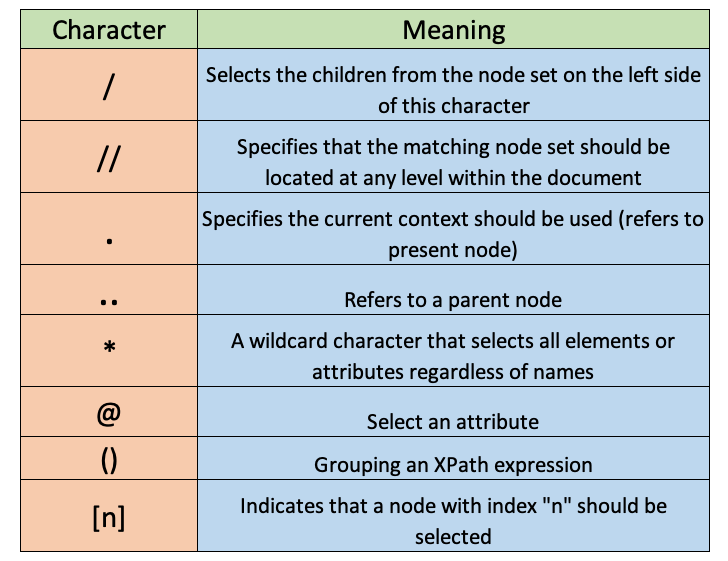 | Character | Meaning |
|---|---|
| / | Selects the children from the node set on the left side of this character |
| // | Specifies that the matching node set should be located at any level within the document |
| . | Specifies the current context should be used (refers to present node) |
| .. | Refers to a parent node |
| * | A wildcard character that selects all elements or attributes regardless of names |
| @ | Select an attribute |
| () | Grouping an XPath expression |
| [n] | Indicates that a node with index "n" should be selected |